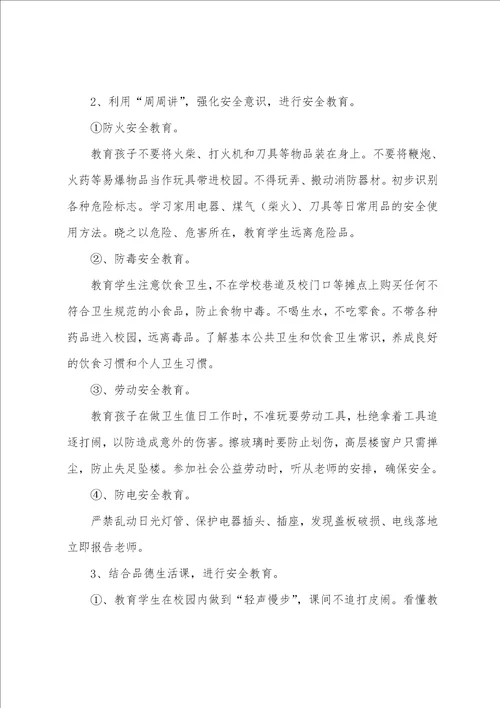 2、利用“周周讲”，强化安全意识，进行安全教育。

①防火安全教育。

教育孩子不要将火柴、打火机和刀具等物品装在身上。不要将鞭炮、火药等易爆物品当作玩具带进校园。不得玩弄、搬动消防器材。初步识别各种危险标志。学习家用电器、煤气（柴火）、刀具等日常用品的安全使用方法。晓之以危险、危害所在，教育学生远离危险品。

②、防毒安全教育。

教育学生注意饮食卫生，不在学校巷道及校门口等摊点上购买任何不符合卫生规范的小食品，防止食物中毒。不喝生水，不吃零食。不带各种药品进入校园，远离毒品。了解基本公共卫生和饮食卫生常识，养成良好的饮食习惯和个人卫生习惯。

③、劳动安全教育。

教育孩子在做卫生值日工作时，不准玩耍劳动工具，杜绝拿着工具追逐打闹，以防造成意外的伤害。擦玻璃时要防止划伤，高层楼窗户只需掸尘，防止失足坠楼。参加社会公益劳动时，听从老师的安排，确保安全。

④、防电安全教育。

严禁乱动日光灯管、保护电器插头、插座，发现盖板破损、电线落地立即报告老师。

3、结合品德生活课，进行安全教育。

①、教育学生在校园内做到“轻声慢步”，课间不追打皮闹。看懂教